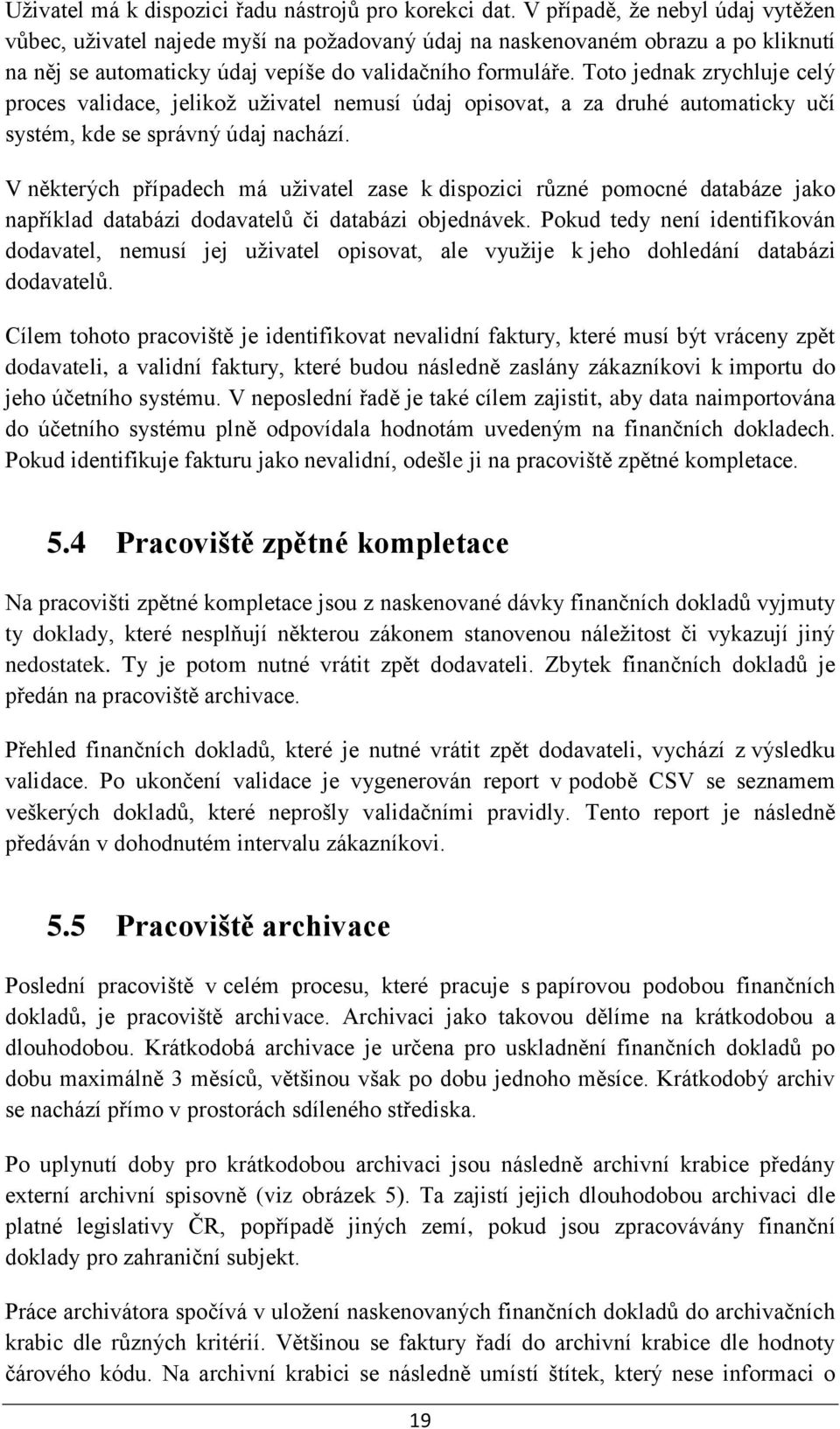 Uživatel má k dispozici řadu nástrojů pro korekci dat. V případě, že nebyl údaj vytěžen vůbec, uživatel najede myší na požadovaný údaj na naskenovaném obrazu a po kliknutí na něj se automaticky údaj vepíše do validačního formuláře. Toto jednak zrychluje celý proces validace, jelikož uživatel nemusí údaj opisovat, a za druhé automaticky učí systém, kde se správný údaj nachází.

V některých případech má uživatel zase k dispozici různé pomocné databáze jako například databázi dodavatelů či databázi objednávek. Pokud tedy není identifikován dodavatel, nemusí jej uživatel opisovat, ale využije k jeho dohledání databázi dodavatelů.

Cílem tohoto pracoviště je identifikovat nevalidní faktury, které musí být vráceny zpět dodavateli, a validní faktury, které budou následně zaslány zákazníkovi k importu do jeho účetního systému. V neposlední řadě je také cílem zajistit, aby data naimportována do účetního systému plně odpovídala hodnotám uvedeným na finančních dokladech. Pokud identifikuje fakturu jako nevalidní, odešle ji na pracoviště zpětné kompletace.

5.4 Pracoviště zpětné kompletace

Na pracovišti zpětné kompletace jsou z naskenované dávky finančních dokladů vyjmuty ty doklady, které nesplňují některou zákonem stanovenou náležitost či vykazují jiný nedostatek. Ty je potom nutné vrátit zpět dodavateli. Zbytek finančních dokladů je předán na pracoviště archivace.

Přehled finančních dokladů, které je nutné vrátit zpět dodavateli, vychází z výsledku validace. Po ukončení validace je vygenerován report v podobě CSV se seznamem veškerých dokladů, které neprošly validačními pravidly. Tento report je následně předáván v dohodnutém intervalu zákazníkovi.

5.5 Pracoviště archivace

Poslední pracoviště v celém procesu, které pracuje s papírovou podobou finančních dokladů, je pracoviště archivace. Archivaci jako takovou dělíme na krátkodobou a dlouhodobou. Krátkodobá archivace je určena pro uskladnění finančních dokladů po dobu maximálně 3 měsíců, většinou však po dobu jednoho měsíce. Krátkodobý archiv se nachází přímo v prostorách sdíleného střediska.

Po uplynutí doby pro krátkodobou archivaci jsou následně archivní krabice předány externí archivní spisovně (viz obrázek 5). Ta zajistí jejich dlouhodobou archivaci dle platné legislativy ČR, popřípadě jiných zemí, pokud jsou zpracovávány finanční doklady pro zahraniční subjekt.

Práce archivátora spočívá v uložení naskenovaných finančních dokladů do archivačních krabic dle různých kritérií. Většinou se faktury řadí do archivní krabice dle hodnoty čárového kódu. Na archivní krabici se následně umístí štítek, který nese informaci o

19